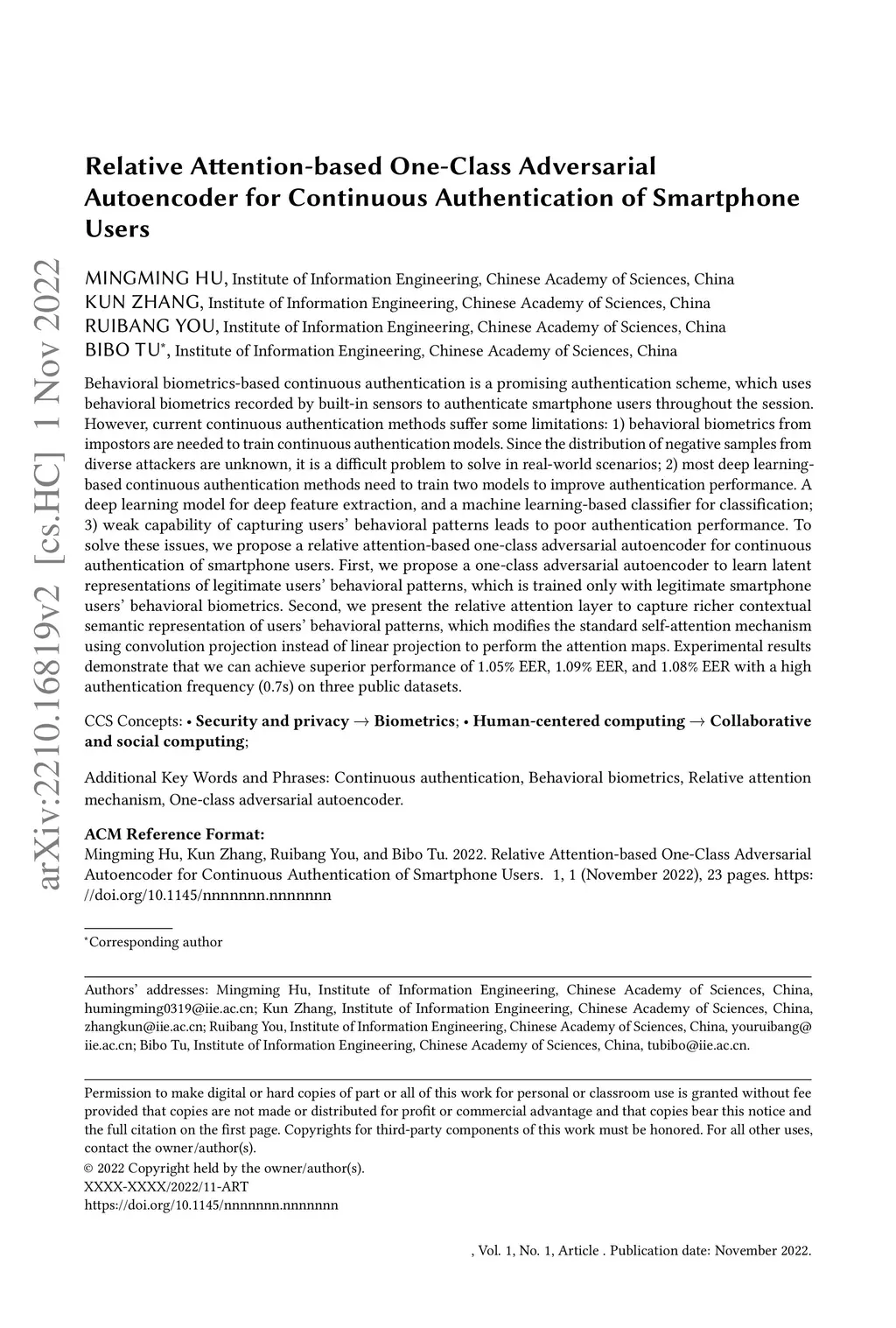 arXiv:2210.16819v2 [cs.HC] 1 Nov 2022

Relative Attention-based One-Class Adversarial Autoencoder for Continuous Authentication of Smartphone Users

MINGMING HU, Institute of Information Engineering, Chinese Academy of Sciences, China
KUN ZHANG, Institute of Information Engineering, Chinese Academy of Sciences, China
RUIBANG YOU, Institute of Information Engineering, Chinese Academy of Sciences, China
BIBO TU*, Institute of Information Engineering, Chinese Academy of Sciences, China

Behavioral biometrics-based continuous authentication is a promising authentication scheme, which uses behavioral biometrics recorded by built-in sensors to authenticate smartphone users throughout the session. However, current continuous authentication methods suffer some limitations: 1) behavioral biometrics from impostors are needed to train continuous authentication models. Since the distribution of negative samples from diverse attackers are unknown, it is a difficult problem to solve in real-world scenarios; 2) most deep learning-based continuous authentication methods need to train two models to improve authentication performance. A deep learning model for deep feature extraction, and a machine learning-based classifier for classification; 3) weak capability of capturing users' behavioral patterns leads to poor authentication performance. To solve these issues, we propose a relative attention-based one-class adversarial autoencoder for continuous authentication of smartphone users. First, we propose a one-class adversarial autoencoder to learn latent representations of legitimate users' behavioral patterns, which is trained only with legitimate smartphone users' behavioral biometrics. Second, we present the relative attention layer to capture richer contextual semantic representation of users' behavioral patterns, which modifies the standard self-attention mechanism using convolution projection instead of linear projection to perform the attention maps. Experimental results demonstrate that we can achieve superior performance of 1.05% EER, 1.09% EER, and 1.08% EER with a high authentication frequency (0.7s) on three public datasets.

CCS Concepts: • Security and privacy → Biometrics; • Human-centered computing → Collaborative and social computing;

Additional Key Words and Phrases: Continuous authentication, Behavioral biometrics, Relative attention mechanism, One-class adversarial autoencoder.

ACM Reference Format:
Mingming Hu, Kun Zhang, Ruibang You, and Bibo Tu. 2022. Relative Attention-based One-Class Adversarial Autoencoder for Continuous Authentication of Smartphone Users. 1, 1 (November 2022), 23 pages. https://doi.org/10.1145/nnnnnnn.nnnnnnn

*Corresponding author

Authors' addresses: Mingming Hu, Institute of Information Engineering, Chinese Academy of Sciences, China, humingming0319@iie.ac.cn; Kun Zhang, Institute of Information Engineering, Chinese Academy of Sciences, China, zhangkun@iie.ac.cn; Ruibang You, Institute of Information Engineering, Chinese Academy of Sciences, China, youruibang@iie.ac.cn; Bibo Tu, Institute of Information Engineering, Chinese Academy of Sciences, China, tubibo@iie.ac.cn.

Permission to make digital or hard copies of part or all of this work for personal or classroom use is granted without fee provided that copies are not made or distributed for profit or commercial advantage and that copies bear this notice and the full citation on the first page. Copyrights for third-party components of this work must be honored. For all other uses, contact the owner/author(s).
© 2022 Copyright held by the owner/author(s).
XXXX-XXXX/2022/11-ART
https://doi.org/10.1145/nnnnnnn.nnnnnnn

, Vol. 1, No. 1, Article . Publication date: November 2022.